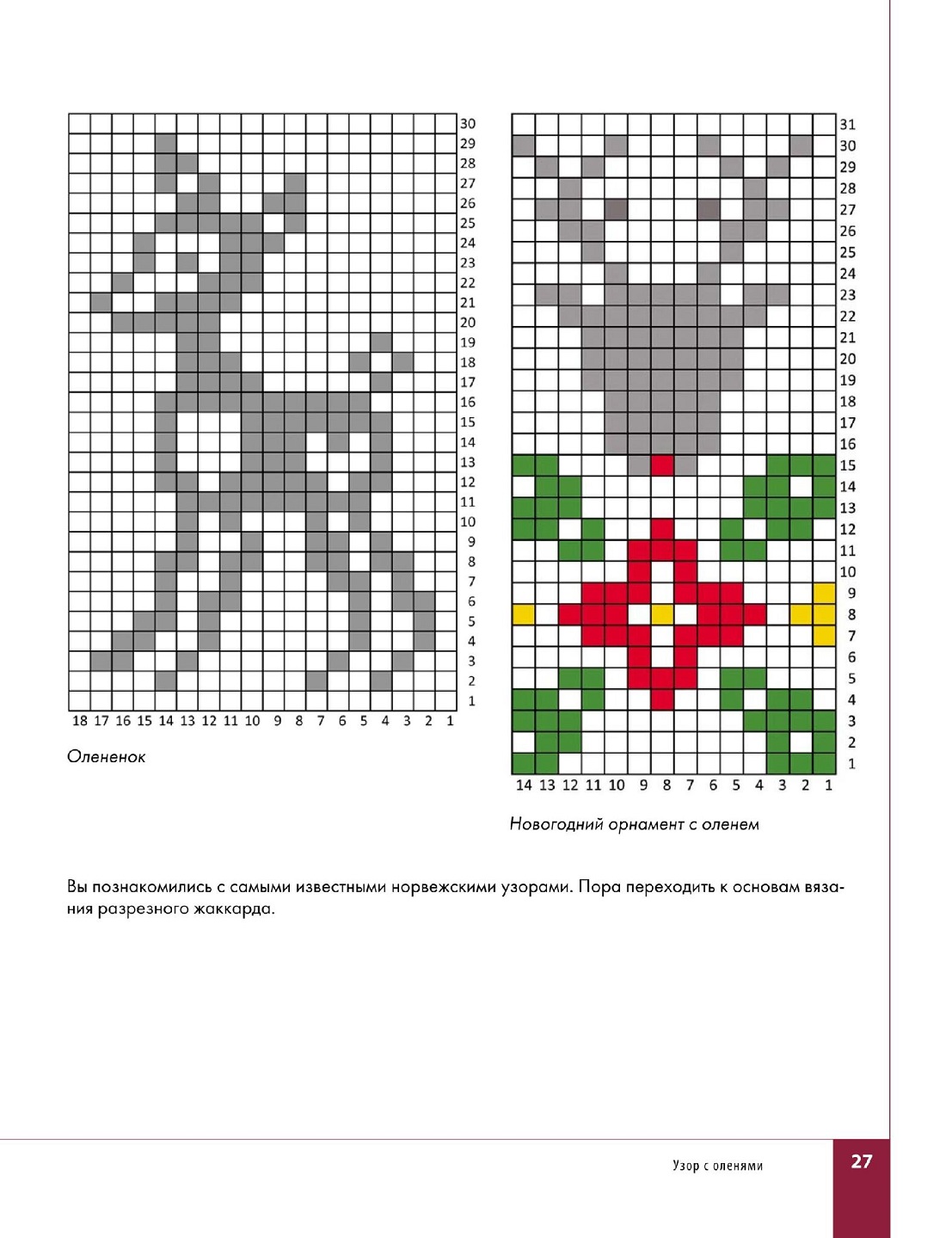 30 29 28 27 26 25 24 23 22 21 20 19 18 17 16 15 14 13 12 11 10 9 8 7 6 5 4 3 2 1

18 17 16 15 14 13 12 11 10 9 8 7 6 5 4 3 2 1

Олененок

31 30 29 28 27 26 25 24 23 22 21 20 19 18 17 16 15 14 13 12 11 10 9 8 7 6 5 4 3 2 1

14 13 12 11 10 9 8 7 6 5 4 3 2 1

Новогодний орнамент с оленем

Вы познакомились с самыми известными норвежскими узорами. Пора переходить к основам вязания разрезного жаккарда.

Узор с оленями

27